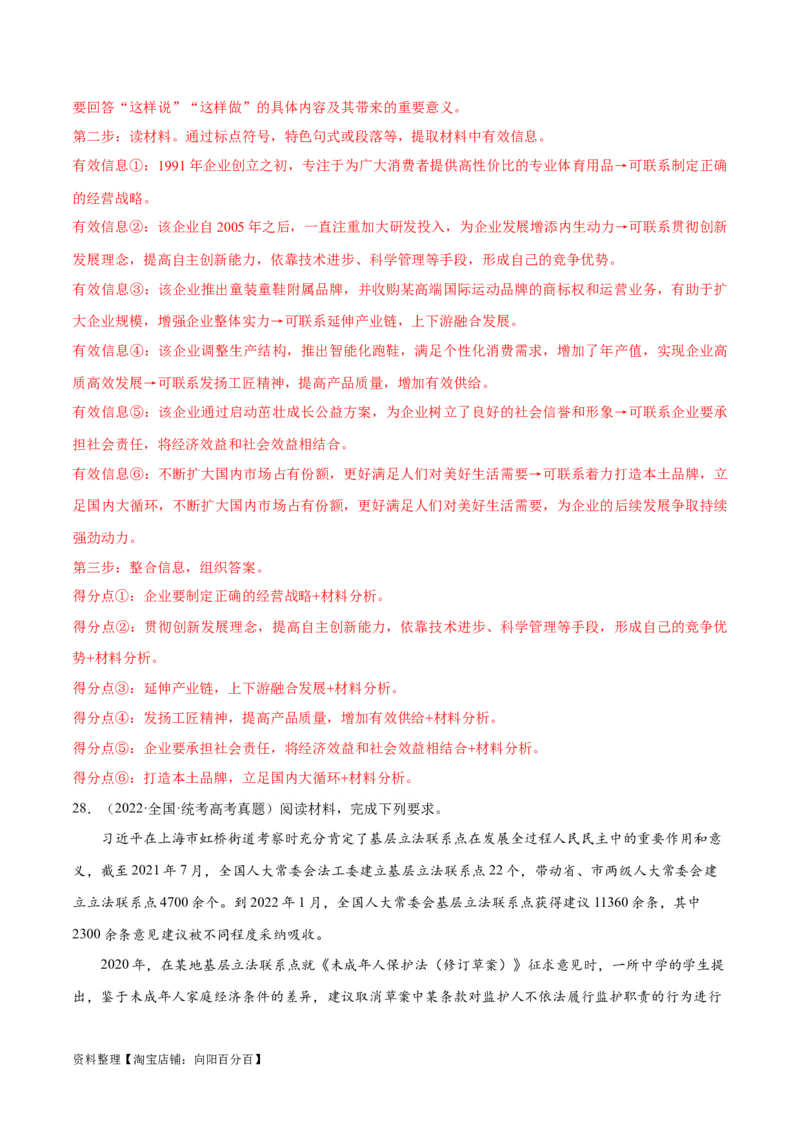 要回答“这样说”“这样做”的具体内容及其带来的重要意义。

第二步：读材料。通过标点符号，特色句式或段落等，提取材料中有效信息。

有效信息①：1991 年企业创立之初，专注于为广大消费者提供高性价比的专业体育用品→可联系制定正确的经营战略。

有效信息②：该企业自 2005 年之后，一直注重加大研发投入，为企业发展增添内生动力→可联系贯彻创新发展理念，提高自主创新能力，依靠技术进步、科学管理等手段，形成自己的竞争优势。

有效信息③：该企业推出童装童鞋附属品牌，并收购某高端国际运动品牌的商标权和运营业务，有助于扩大企业规模，增强企业整体实力→可联系延伸产业链，上下游融合发展。

有效信息④：该企业调整生产结构，推出智能化跑鞋，满足个性化消费需求，增加了年产值，实现企业高质高效发展→可联系发扬工匠精神，提高产品质量，增加有效供给。

有效信息⑤：该企业通过启动茁壮成长公益方案，为企业树立了良好的社会信誉和形象→可联系企业要承担社会责任，将经济效益和社会效益相结合。

有效信息⑥：不断扩大国内市场占有份额，更好满足人们对美好生活需要→可联系着力打造本土品牌，立足国内大循环，不断扩大国内市场占有份额，更好满足人们对美好生活需要，为企业的后续发展争取持续强劲动力。

第三步：整合信息，组织答案。

得分点①：企业要制定正确的经营战略+材料分析。

得分点②：贯彻创新发展理念，提高自主创新能力，依靠技术进步、科学管理等手段，形成自己的竞争优势+材料分析。

得分点③：延伸产业链，上下游融合发展+材料分析。

得分点④：发扬工匠精神，提高产品质量，增加有效供给+材料分析。

得分点⑤：企业要承担社会责任，将经济效益和社会效益相结合+材料分析。

得分点⑥：打造本土品牌，立足国内大循环+材料分析。

28. （2022·全国·统考高考真题）阅读材料，完成下列要求。

习近平在上海市虹桥街道考察时充分肯定了基层立法联系点在发展全过程人民民主中的重要作用和意义，截至 2021 年 7 月，全国人大常委会法工委建立基层立法联系点 22 个，带动省、市两级人大常委会建立立法联系点 4700 余个。到 2022 年 1 月，全国人大常委会基层立法联系点获得建议 11360 余条，其中 2300 余条意见建议被不同程度采纳吸收。

2020 年，在某地基层立法联系点就《未成年人保护法（修订草案）》征求意见时，一所中学的学生提出，鉴于未成年人家庭经济条件的差异，建议取消草案中某条款对监护人不依法履行监护职责的行为进行

资料整理【淘宝店铺：向阳百分百】